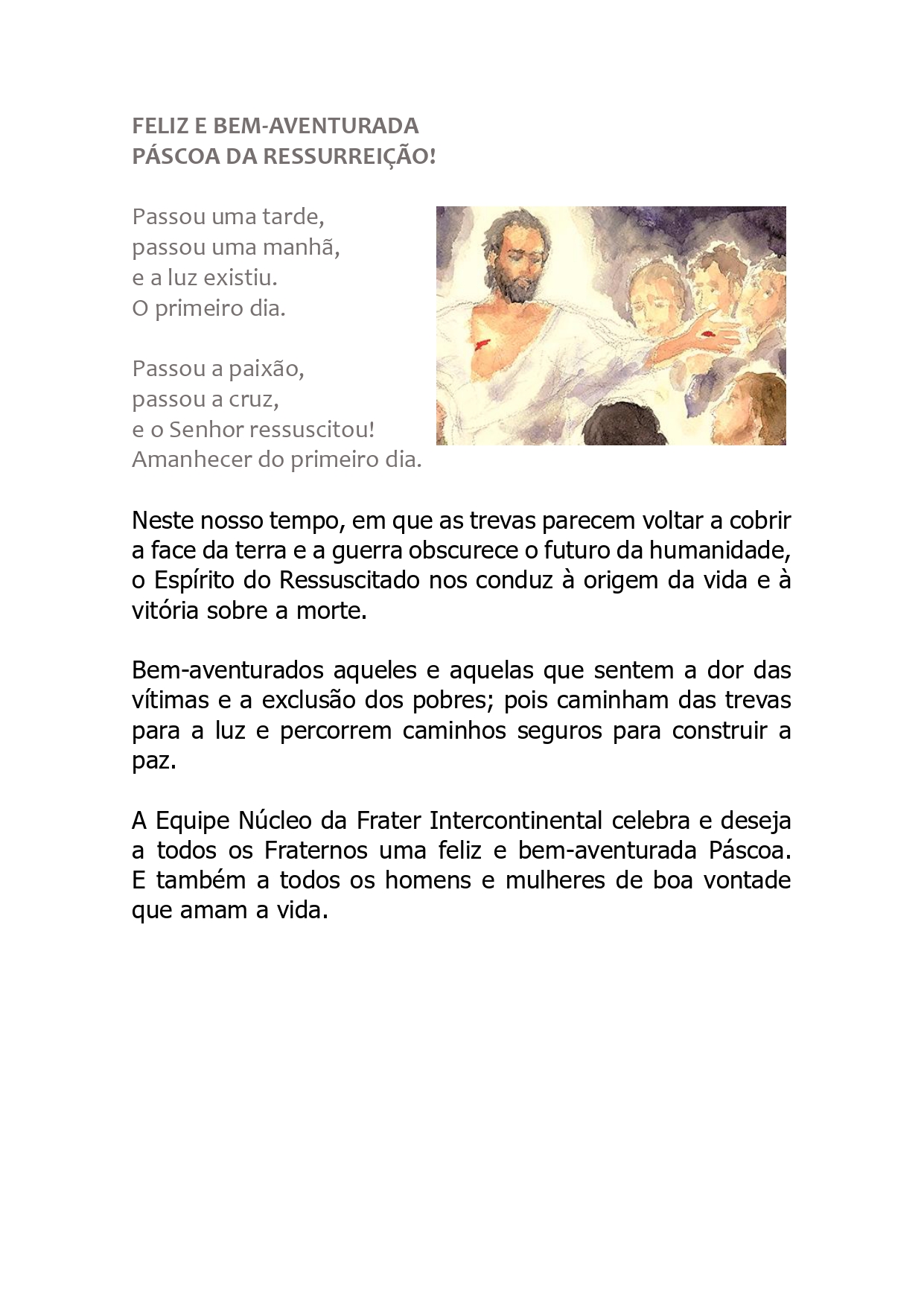 FELIZ E BEM-AVENTURADA
PÁSCOA DA RESSURREIÇÃO!

Passou uma tarde,
passou uma manhã,
e a luz existiu.
O primeiro dia.

Passou a paixão,
passou a cruz,
e o Senhor ressuscitou!
Amanhecer do primeiro dia.

Neste nosso tempo, em que as trevas parecem voltar a cobrir a face da terra e a guerra obscurece o futuro da humanidade, o Espírito do Ressuscitado nos conduz à origem da vida e à vitória sobre a morte.

Bem-aventurados aqueles e aquelas que sentem a dor das vítimas e a exclusão dos pobres; pois caminham das trevas para a luz e percorrem caminhos seguros para construir a paz.

A Equipe Núcleo da Frater Intercontinental celebra e deseja a todos os Fraternos uma feliz e bem-aventurada Páscoa. E também a todos os homens e mulheres de boa vontade que amam a vida.